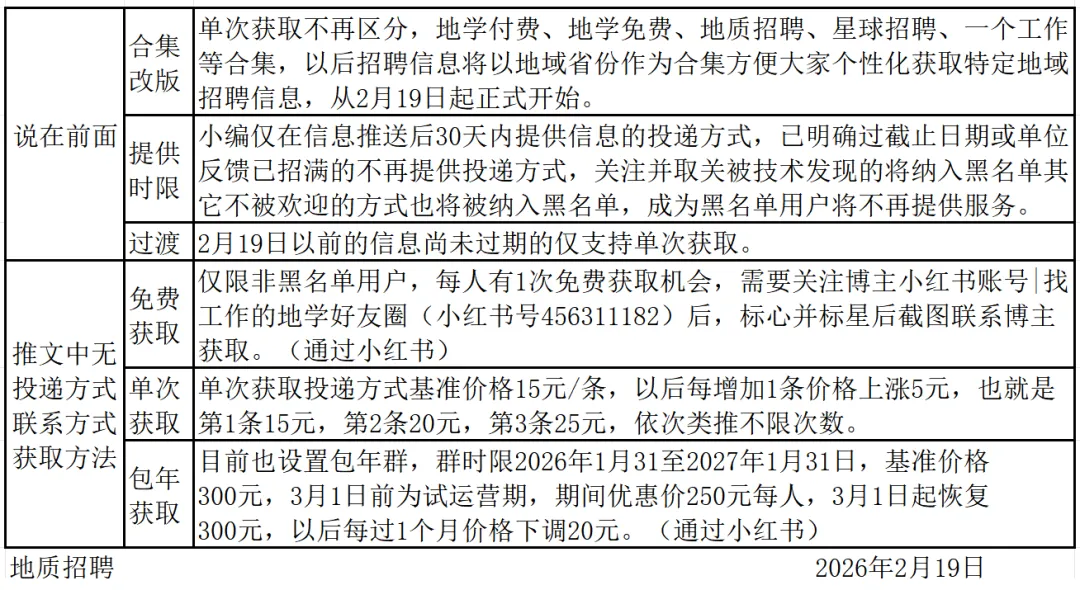 | 说在前面 | 合集改版 | 单次获取不再区分，地学付费、地学免费、地质招聘、星球招聘、一个工作等合集，以后招聘信息将以地域省份作为合集方便大家个性化获取特定地域招聘信息，从2月19日起正式开始。 |
|---|---|---|
|  | 提供时限 | 小编仅在信息推送后30天内提供信息的投递方式，已明确过截止日期或单位反馈已招满的不再提供投递方式，关注并取关被技术发现的将纳入黑名单其它不被欢迎的方式也将被纳入黑名单，成为黑名单用户将不再提供服务。 |
|  | 过渡 | 2月19日以前的信息尚未过期的仅支持单次获取。 |
| 推文中无投递方式联系方式获取方法 | 免费获取 | 仅限非黑名单用户，每人有1次免费获取机会，需要关注博主小红书账号|找工作的地学好友圈（小红书号456311182）后，标心并标星后截图联系博主获取。（通过小红书） |
|  | 单次获取 | 单次获取投递方式基准价格15元/条，以后每增加1条价格上涨5元，也就是第1条15元，第2条20元，第3条25元，依次类推不限次数。 |
|  | 包年获取 | 目前也设置包年群，群时限2026年1月31至2027年1月31日，基准价格300元，3月1日前为试运营期，期间优惠价250元每人，3月1日起恢复300元，以后每过1个月价格下调20元。（通过小红书） |

地质招聘 2026年2月19日